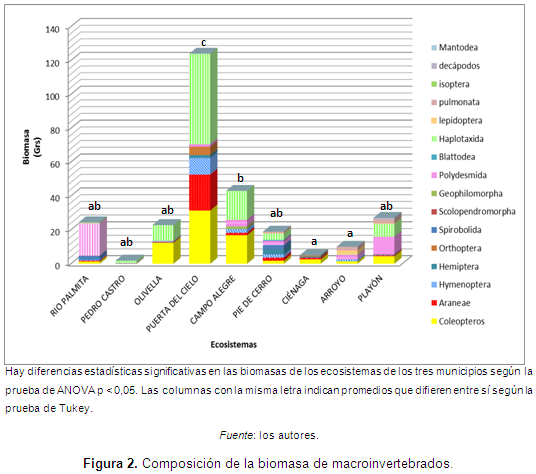 140
120
100
80
60
40
20
0

Biomasa (Grs)

ab
ab
ab
c
b
ab
a
a
ab

RIO PALMITA
PEDRO CASTRO
OLIVELLA
PUERTA DEL CIELO
CAMPO ALEGRE
PIE DE CERRO
CIÉNAGA
ARROYO
PLAYÓN

Ecosistemas

Mantodea
decápodos
isoptera
pulmonata
lepidoptera
Haplotaxida
Blattodea
Polydesmida
Geophilomorpha
Scolopendromorpha
Spirobolida
Orthoptera
Hemiptera
Hymenoptera
Araneae
Coleopteros

Hay diferencias estadísticas significativas en las biomasas de los ecosistemas de los tres municipios según la prueba de ANOVA p < 0,05. Las columnas con la misma letra indican promedios que difieren entre sí según la prueba de Tukey.

Fuente: los autores.

Figura 2. Composición de la biomasa de macroinvertebrados.